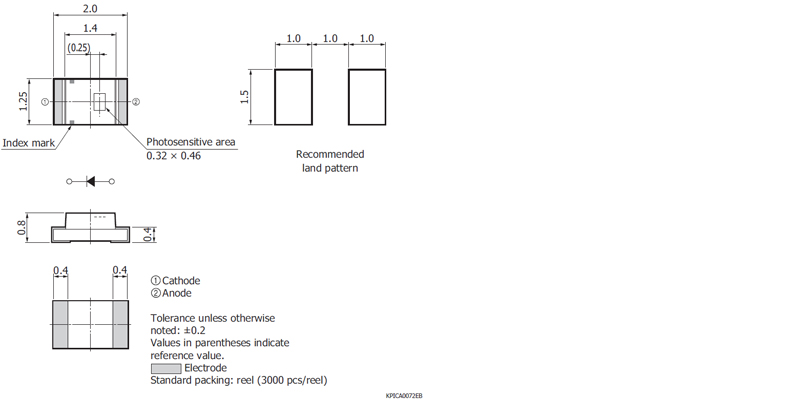 2.0

1.4

(0.25)

1.25

①

②

Index mark

Photosensitive area
0.32 × 0.46

1.0 1.0 1.0

1.5

Recommended
land pattern

0.8

0.4

0.4 0.4

① Cathode
② Anode

Tolerance unless otherwise noted: ±0.2
Values in parentheses indicate reference value.
Electrode
Standard packing: reel (3000 pcs/reel)

KPICA0072EB